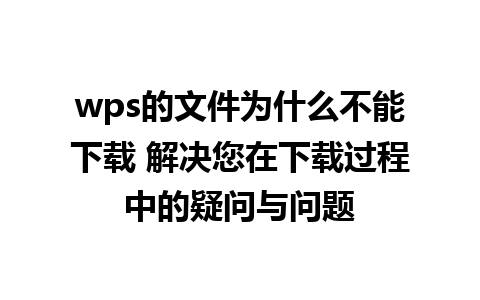 wps的文件为什么不能下载 解决您在下载过程中的疑问与问题